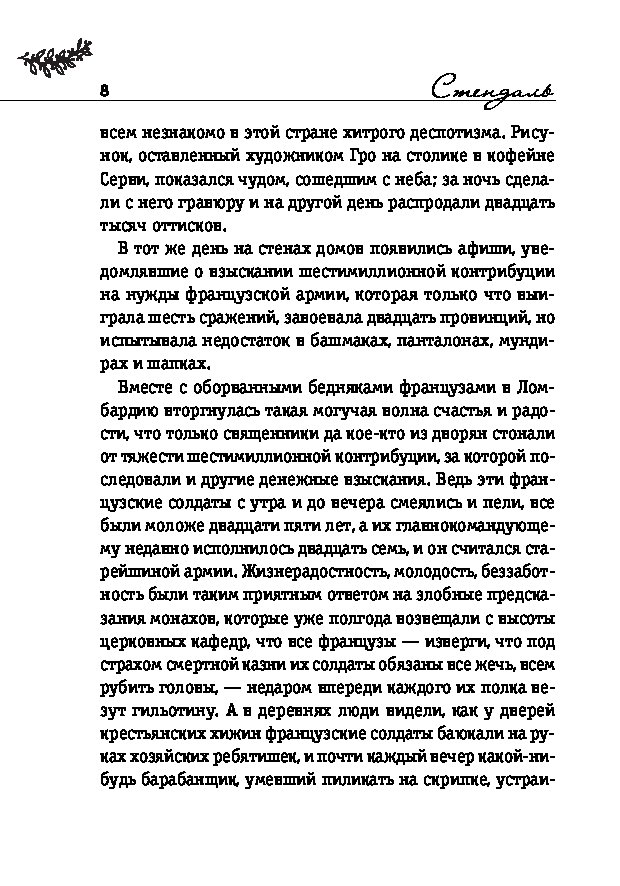 8

Стендаль

всем незнакомо в этой стране хитрого деспотизма. Рисунок, оставленный художником Гро на столике в кофейне Серви, показался чудом, сошедшим с неба; за ночь сделали с него гравюру и на другой день распродали двадцать тысяч оттисков.

В тот же день на стенах домов появились афиши, уведомлявшие о взыскании шестимиллионной контрибуции на нужды французской армии, которая только что выиграла шесть сражений, завоевала двадцать провинций, но испытывала недостаток в башмаках, панталонах, мундирах и шапках.

Вместе с оборванными бедняками французами в Ломбардию вторгнулась такая могучая волна счастья и радости, что только священники да кое-кто из дворян стонали от тяжести шестимиллионной контрибуции, за которой последовали и другие денежные взыскания. Ведь эти французские солдаты с утра и до вечера смеялись и пели, все были моложе двадцати пяти лет, а их главнокомандующему недавно исполнилось двадцать семь, и он считался старейшиной армии. Жизнерадостность, молодость, беззаботность были таким приятным ответом на злобные предсказания монахов, которые уже полгода возвещали с высоты церковных кафедр, что все французы — изверги, что под страхом смертной казни их солдаты обязаны все жечь, всем рубить головы, — недаром впереди каждого их полка везут гильотину. А в деревнях люди видели, как у дверей крестьянских хижин французские солдаты баюкали на руках хозяйских ребятишек, и почти каждый вечер какой-нибудь барабанщик, умевший пиликать на скрипке, устраи-